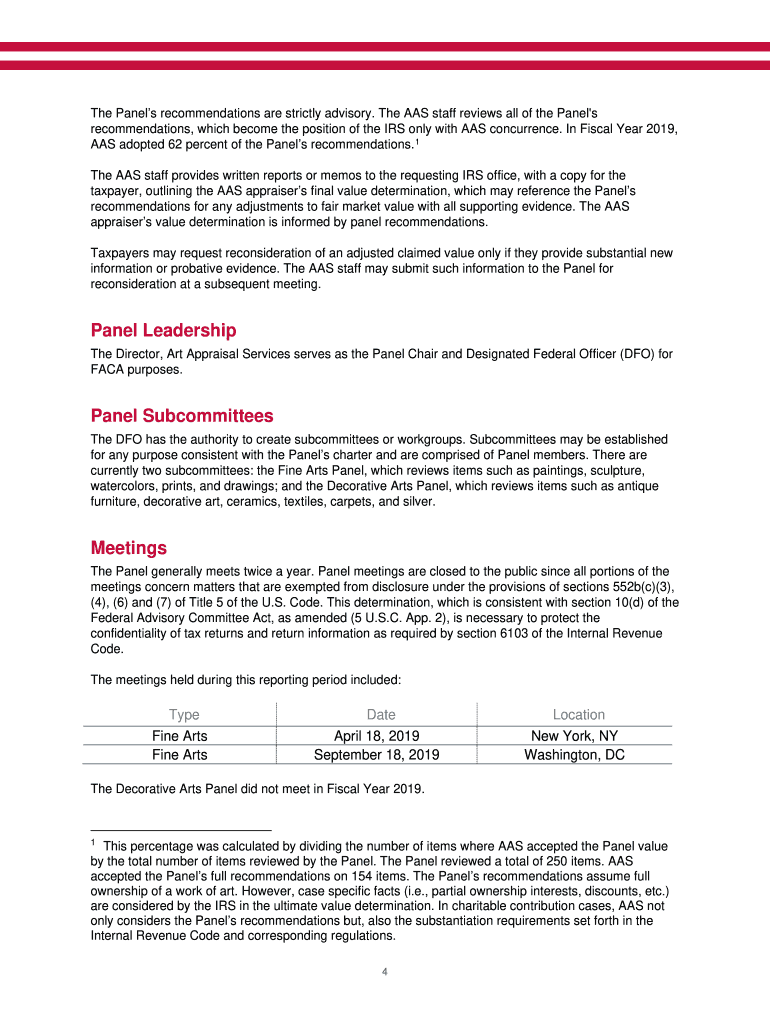 The Panel's recommendations are strictly advisory. The AAS staff reviews all of the Panel's recommendations, which become the position of the IRS only with AAS concurrence. In Fiscal Year 2019, AAS adopted 62 percent of the Panel's recommendations.$^1$

The AAS staff provides written reports or memos to the requesting IRS office, with a copy for the taxpayer, outlining the AAS appraiser's final value determination, which may reference the Panel's recommendations for any adjustments to fair market value with all supporting evidence. The AAS appraiser's value determination is informed by panel recommendations.

Taxpayers may request reconsideration of an adjusted claimed value only if they provide substantial new information or probative evidence. The AAS staff may submit such information to the Panel for reconsideration at a subsequent meeting.

Panel Leadership

The Director, Art Appraisal Services serves as the Panel Chair and Designated Federal Officer (DFO) for FACA purposes.

Panel Subcommittees

The DFO has the authority to create subcommittees or workgroups. Subcommittees may be established for any purpose consistent with the Panel's charter and are comprised of Panel members. There are currently two subcommittees: the Fine Arts Panel, which reviews items such as paintings, sculpture, watercolors, prints, and drawings; and the Decorative Arts Panel, which reviews items such as antique furniture, decorative art, ceramics, textiles, carpets, and silver.

Meetings

The Panel generally meets twice a year. Panel meetings are closed to the public since all portions of the meetings concern matters that are exempted from disclosure under the provisions of sections 552b(c)(3), (4), (6) and (7) of Title 5 of the U.S. Code. This determination, which is consistent with section 10(d) of the Federal Advisory Committee Act, as amended (5 U.S.C. App. 2), is necessary to protect the confidentiality of tax returns and return information as required by section 6103 of the Internal Revenue Code.

The meetings held during this reporting period included:

| Type | Date | Location |
|---|---|---|
| Fine Arts | April 18, 2019 | New York, NY |
| Fine Arts | September 18, 2019 | Washington, DC |

The Decorative Arts Panel did not meet in Fiscal Year 2019.

$^1$ This percentage was calculated by dividing the number of items where AAS accepted the Panel value by the total number of items reviewed by the Panel. The Panel reviewed a total of 250 items. AAS accepted the Panel's full recommendations on 154 items. The Panel's recommendations assume full ownership of a work of art. However, case specific facts (i.e., partial ownership interests, discounts, etc.) are considered by the IRS in the ultimate value determination. In charitable contribution cases, AAS not only considers the Panel's recommendations but, also the substantiation requirements set forth in the Internal Revenue Code and corresponding regulations.

4